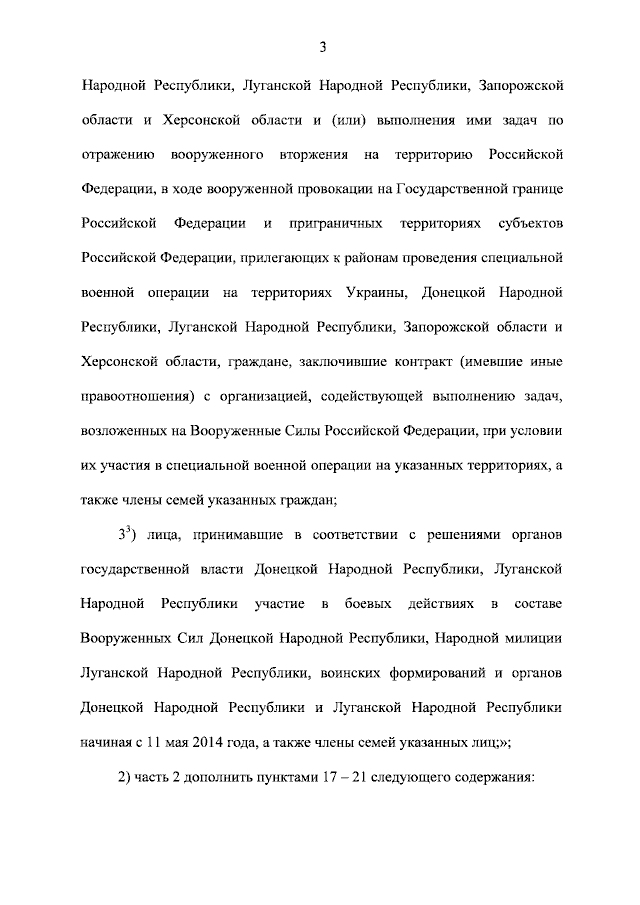 3

Народной Республики, Луганской Народной Республики, Запорожской области и Херсонской области и (или) выполнения ими задач по отражению вооруженного вторжения на территорию Российской Федерации, в ходе вооруженной провокации на Государственной границе Российской Федерации и приграничных территориях субъектов Российской Федерации, прилегающих к районам проведения специальной военной операции на территориях Украины, Донецкой Народной Республики, Луганской Народной Республики, Запорожской области и Херсонской области, граждане, заключившие контракт (имевшие иные правоотношения) с организацией, содействующей выполнению задач, возложенных на Вооруженные Силы Российской Федерации, при условии их участия в специальной военной операции на указанных территориях, а также члены семей указанных граждан;

$3^3$) лица, принимавшие в соответствии с решениями органов государственной власти Донецкой Народной Республики, Луганской Народной Республики участие в боевых действиях в составе Вооруженных Сил Донецкой Народной Республики, Народной милиции Луганской Народной Республики, воинских формирований и органов Донецкой Народной Республики и Луганской Народной Республики начиная с 11 мая 2014 года, а также члены семей указанных лиц;»;

2) часть 2 дополнить пунктами 17 – 21 следующего содержания: